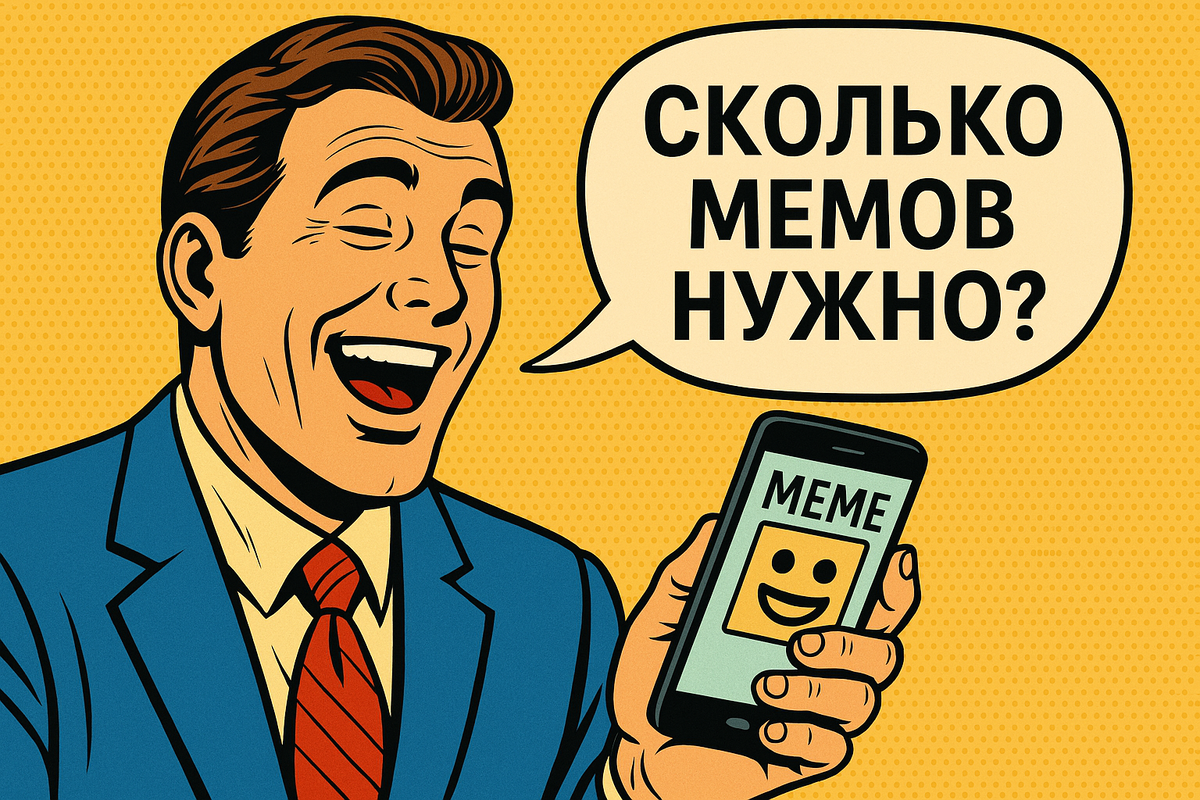 СКОЛЬКО МЕМОВ НУЖНО?

MEME